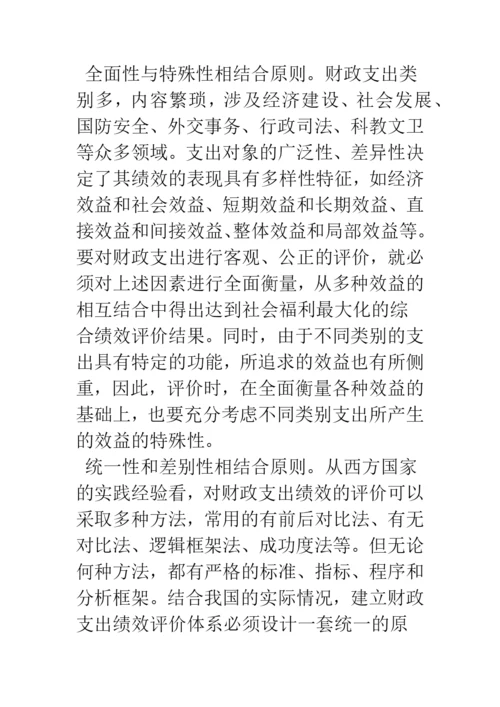 全面性与特殊性相结合原则。财政支出类别多，内容繁琐，涉及经济建设、社会发展、国防安全、外交事务、行政司法、科教文卫等众多领域。支出对象的广泛性、差异性决定了其绩效的表现具有多样性特征，如经济效益和社会效益、短期效益和长期效益、直接效益和间接效益、整体效益和局部效益等。要对财政支出进行客观、公正的评价，就必须对上述因素进行全面衡量，从多种效益的相互结合中得出达到社会福利最大化的综合绩效评价结果。同时，由于不同类别的支出具有特定的功能，所追求的效益也有所侧重，因此，评价时，在全面衡量各种效益的基础上，也要充分考虑不同类别支出所产生的效益的特殊性。

统一性和差别性相结合原则。从西方国家的实践经验看，对财政支出绩效的评价可以采取多种方法，常用的有前后对比法、有无对比法、逻辑框架法、成功度法等。但无论何种方法，都有严格的标准、指标、程序和分析框架。结合我国的实际情况，建立财政支出绩效评价体系必须设计一套统一的原